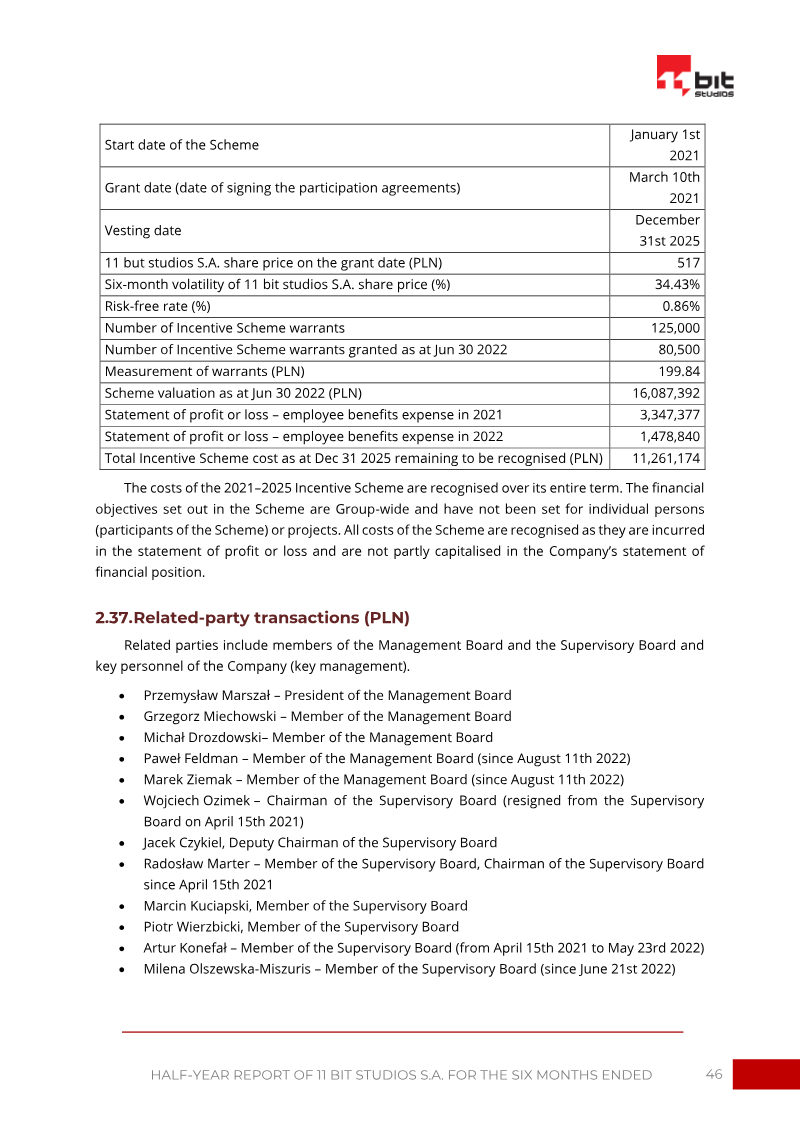 bit studios

| Start date of the Scheme | January 1st 2021 |
|---|---|
| Grant date (date of signing the participation agreements) | March 10th 2021 |
| Vesting date | December 31st 2025 |
| 11 but studios S.A. share price on the grant date (PLN) | 517 |
| Six-month volatility of 11 bit studios S.A. share price (%) | 34.43% |
| Risk-free rate (%) | 0.86% |
| Number of Incentive Scheme warrants | 125,000 |
| Number of Incentive Scheme warrants granted as at Jun 30 2022 | 80,500 |
| Measurement of warrants (PLN) | 199.84 |
| Scheme valuation as at Jun 30 2022 (PLN) | 16,087,392 |
| Statement of profit or loss – employee benefits expense in 2021 | 3,347,377 |
| Statement of profit or loss – employee benefits expense in 2022 | 1,478,840 |
| Total Incentive Scheme cost as at Dec 31 2025 remaining to be recognised (PLN) | 11,261,174 |

The costs of the 2021–2025 Incentive Scheme are recognised over its entire term. The financial objectives set out in the Scheme are Group-wide and have not been set for individual persons (participants of the Scheme) or projects. All costs of the Scheme are recognised as they are incurred in the statement of profit or loss and are not partly capitalised in the Company's statement of financial position.

2.37.Related-party transactions (PLN)

Related parties include members of the Management Board and the Supervisory Board and key personnel of the Company (key management).

• Przemysław Marszał – President of the Management Board
• Grzegorz Miechowski – Member of the Management Board
• Michał Drozdowski– Member of the Management Board
• Paweł Feldman – Member of the Management Board (since August 11th 2022)
• Marek Ziemak – Member of the Management Board (since August 11th 2022)
• Wojciech Ozimek – Chairman of the Supervisory Board (resigned from the Supervisory Board on April 15th 2021)
• Jacek Czykiel, Deputy Chairman of the Supervisory Board
• Radosław Marter – Member of the Supervisory Board, Chairman of the Supervisory Board since April 15th 2021
• Marcin Kuciapski, Member of the Supervisory Board
• Piotr Wierzbicki, Member of the Supervisory Board
• Artur Konefał – Member of the Supervisory Board (from April 15th 2021 to May 23rd 2022)
• Milena Olszewska-Miszuris – Member of the Supervisory Board (since June 21st 2022)

HALF-YEAR REPORT OF 11 BIT STUDIOS S.A. FOR THE SIX MONTHS ENDED 46